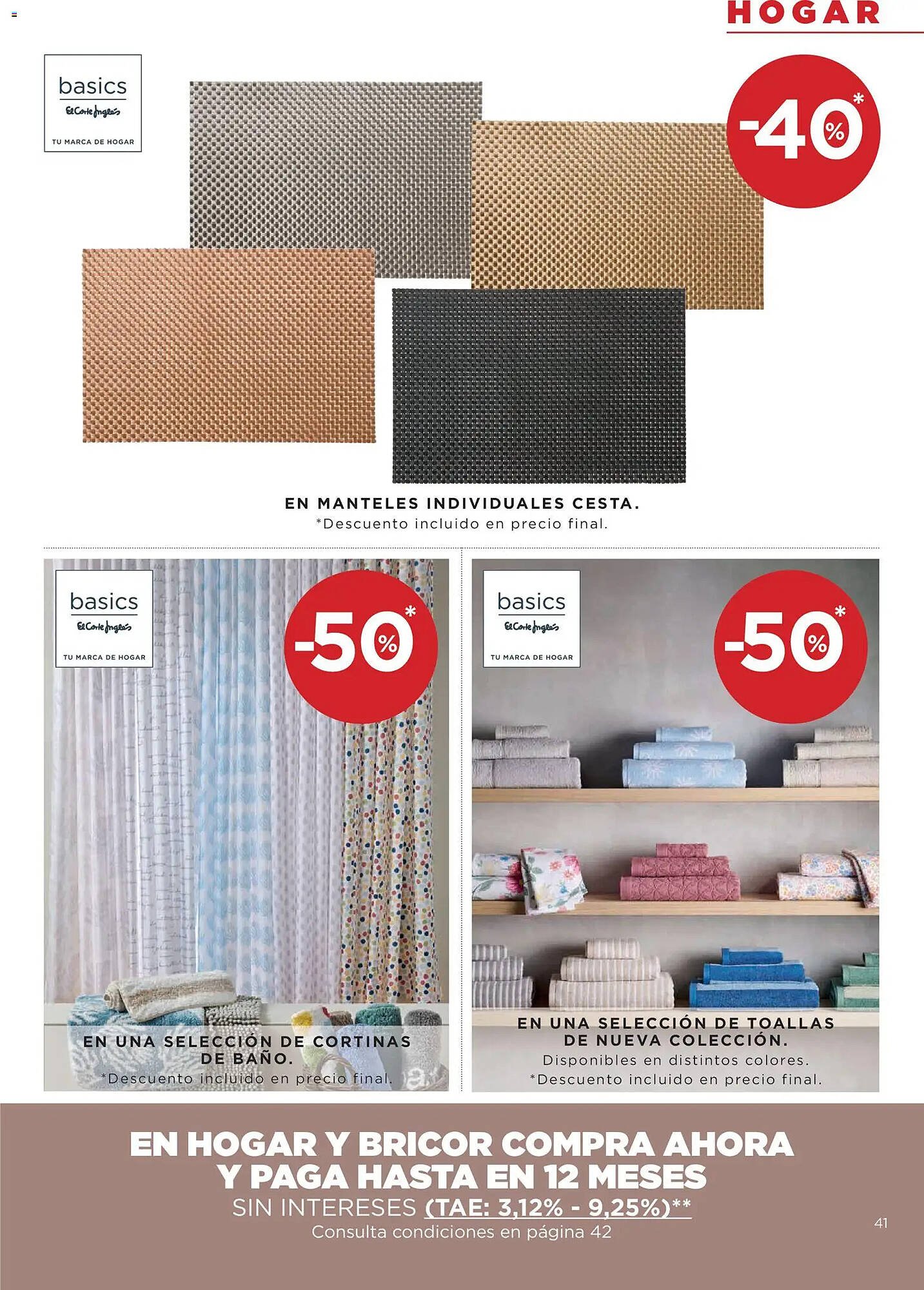 HOGAR

basics
El Corte Inglés
TU MARCA DE HOGAR

-40%*

EN MANTELES INDIVIDUALES CESTA.
*Descuento incluido en precio final.

basics
El Corte Inglés
TU MARCA DE HOGAR

-50%*

EN UNA SELECCIÓN DE CORTINAS DE BAÑO.
*Descuento incluido en precio final.

basics
El Corte Inglés
TU MARCA DE HOGAR

-50%*

EN UNA SELECCIÓN DE TOALLAS DE NUEVA COLECCIÓN.
Disponibles en distintos colores.
*Descuento incluido en precio final.

EN HOGAR Y BRICOR COMPRA AHORA Y PAGA HASTA EN 12 MESES
SIN INTERESES (TAE: 3,12% - 9,25%)**
Consulta condiciones en página 42

41